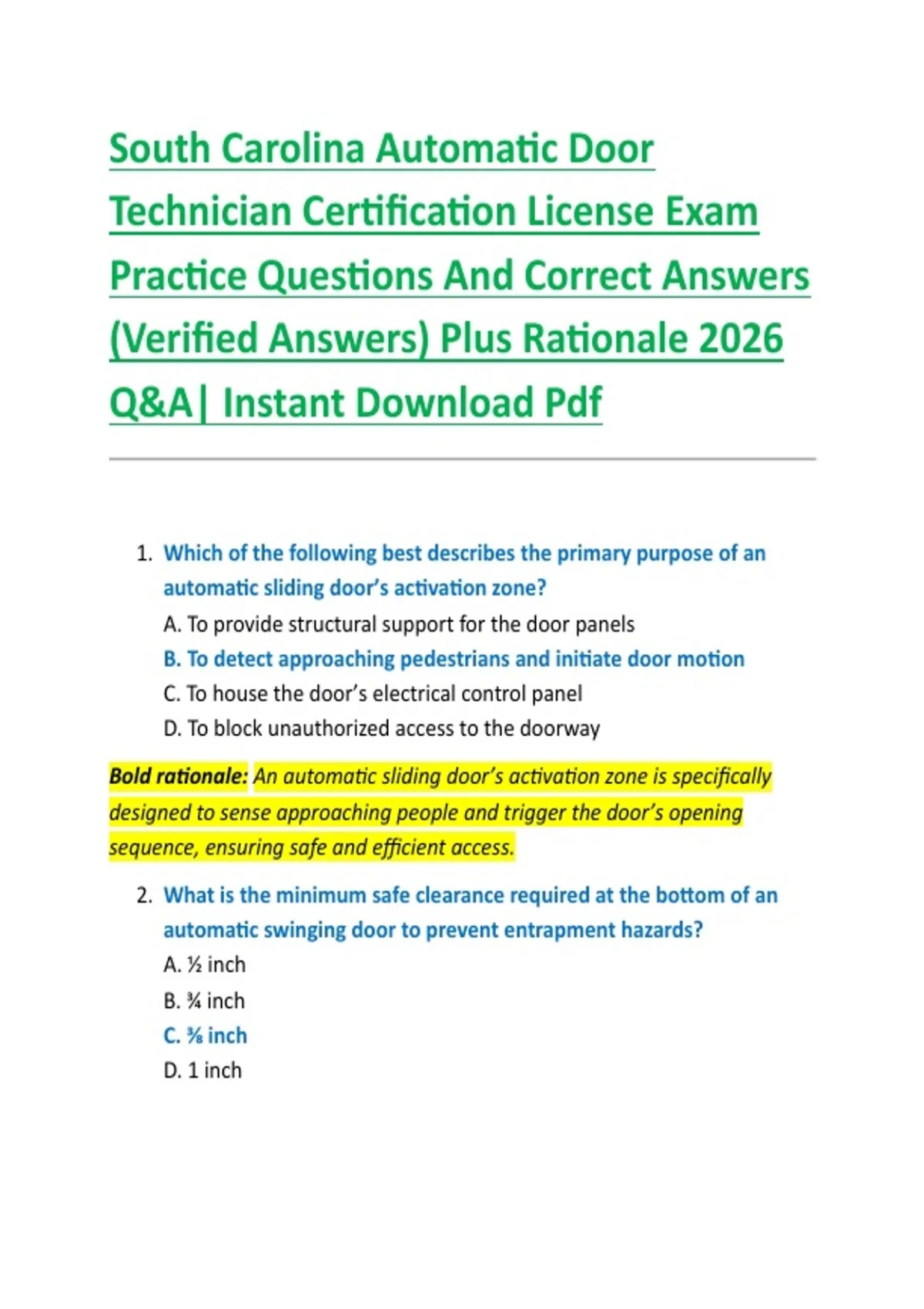 South Carolina Automatic Door Technician Certification License Exam Practice Questions And Correct Answers (Verified Answers) Plus Rationale 2026 Q&A| Instant Download Pdf

1. Which of the following best describes the primary purpose of an automatic sliding door's activation zone?
A. To provide structural support for the door panels
B. To detect approaching pedestrians and initiate door motion
C. To house the door's electrical control panel
D. To block unauthorized access to the doorway

Bold rationale: An automatic sliding door's activation zone is specifically designed to sense approaching people and trigger the door's opening sequence, ensuring safe and efficient access.

2. What is the minimum safe clearance required at the bottom of an automatic swinging door to prevent entrapment hazards?
A. ½ inch
B. ¾ inch
C. ⅜ inch
D. 1 inch